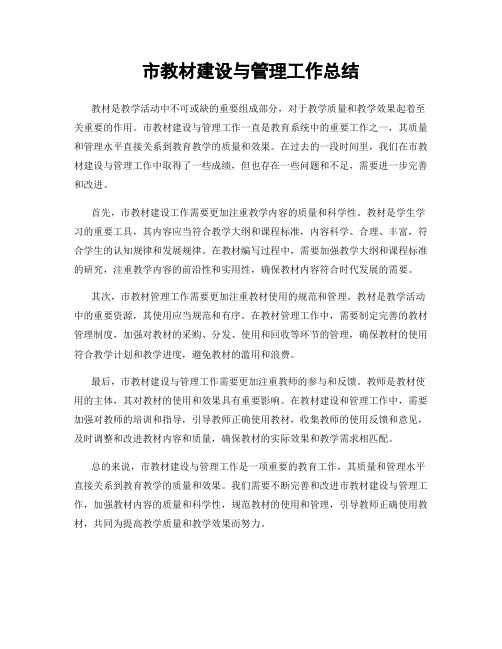 市教材建设与管理工作总结

教材是教学活动中不可或缺的重要组成部分，对于教学质量和教学效果起着至关重要的作用。市教材建设与管理工作一直是教育系统中的重要工作之一，其质量和管理水平直接关系到教育教学的质量和效果。在过去的一段时间里，我们在市教材建设与管理工作中取得了一些成绩，但也存在一些问题和不足，需要进一步完善和改进。

首先，市教材建设工作需要更加注重教学内容的质量和科学性。教材是学生学习的重要工具，其内容应当符合教学大纲和课程标准，内容科学、合理、丰富，符合学生的认知规律和发展规律。在教材编写过程中，需要加强教学大纲和课程标准的研究，注重教学内容的前沿性和实用性，确保教材内容符合时代发展的需要。

其次，市教材管理工作需要更加注重教材使用的规范和管理。教材是教学活动中的重要资源，其使用应当规范和有序。在教材管理工作中，需要制定完善的教材管理制度，加强对教材的采购、分发、使用和回收等环节的管理，确保教材的使用符合教学计划和教学进度，避免教材的滥用和浪费。

最后，市教材建设与管理工作需要更加注重教师的参与和反馈。教师是教材使用的主体，其对教材的使用和效果具有重要影响。在教材建设和管理工作中，需要加强对教师的培训和指导，引导教师正确使用教材，收集教师的使用反馈和意见，及时调整和改进教材内容和质量，确保教材的实际效果和教学需求相匹配。

总的来说，市教材建设与管理工作是一项重要的教育工作，其质量和管理水平直接关系到教育教学的质量和效果。我们需要不断完善和改进市教材建设与管理工作，加强教材内容的质量和科学性，规范教材的使用和管理，引导教师正确使用教材，共同为提高教学质量和教学效果而努力。